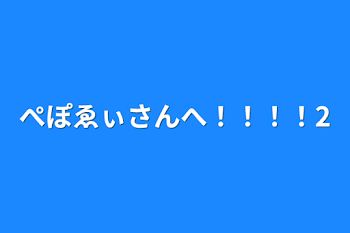 ぺぽゑぃさんへ！！！！2